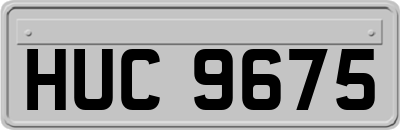 HUC 9675